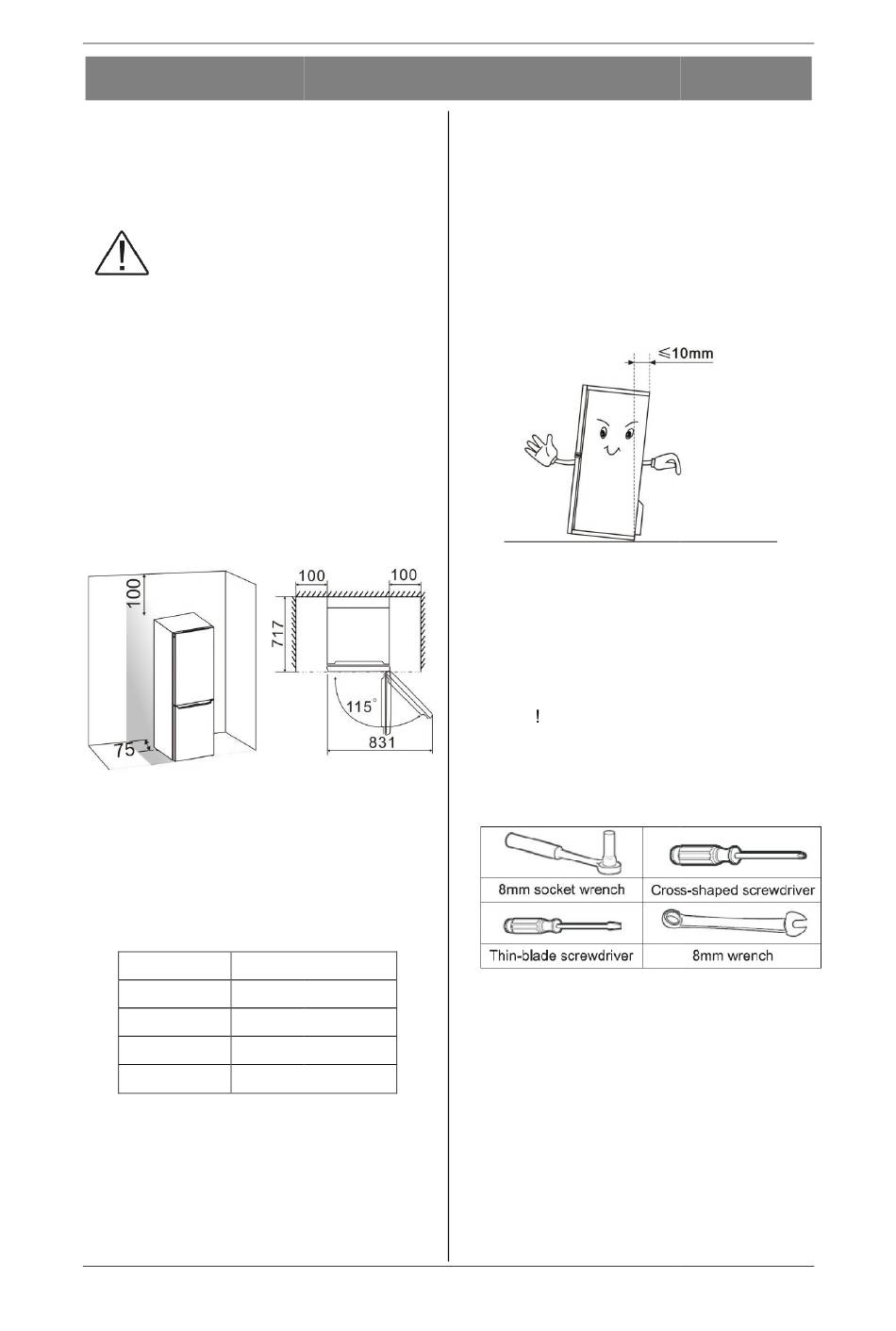 100

75

100

100

717

115°

831

≤10mm

!

| 8mm socket wrench | Cross-shaped screwdriver |
|---|---|
| Thin-blade screwdriver | 8mm wrench |